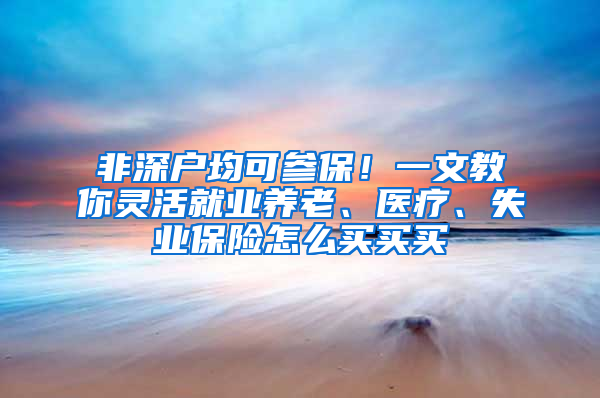 非深户均可参保！一文教你灵活就业养老、医疗、失业保险怎么买买买